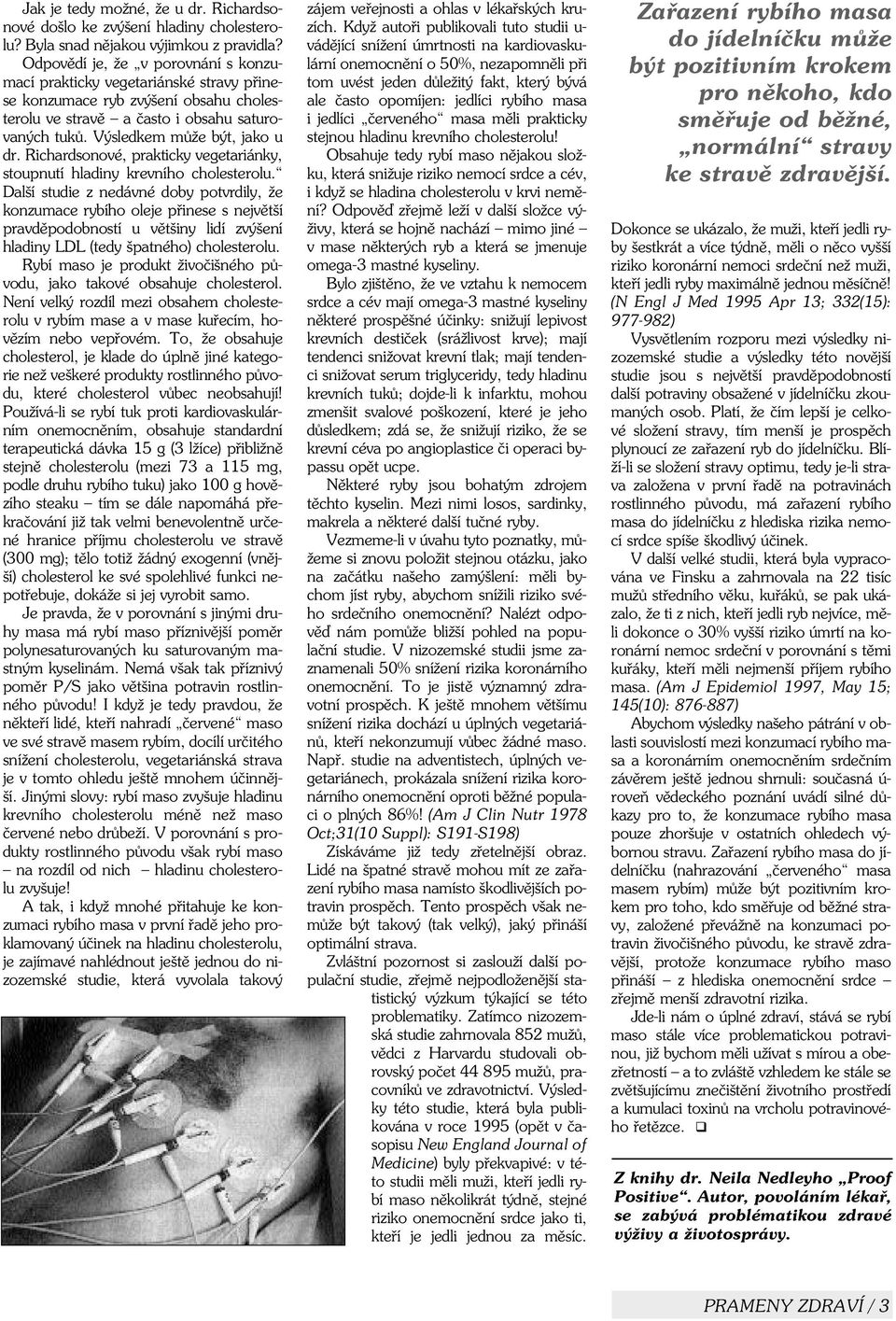 Jak je tedy možné, že u dr. Richardsonové došlo ke zvýšení hladiny cholesterolu? Byla snad nějakou výjimkou z pravidla? Odpovědí je, že „v porovnání s konzumací prakticky vegetariánské stravy přinese konzumace ryb zvýšení obsahu cholesterolu ve stravě – a často i obsahu saturovaných tuků. Výsledkem může být, jako u dr. Richardsonové, prakticky vegetariánky, stoupnutí hladiny krevního cholesterolu.“ Další studie z nedávné doby potvrdily, že konzumace rybího oleje přinese s největší pravděpodobností u většiny lidí zvýšení hladiny LDL (tedy špatného) cholesterolu.

Rybí maso je produkt živočišného původu, jako takové obsahuje cholesterol. Není velký rozdíl mezi obsahem cholesterolu v rybím mase a v mase kuřecím, hovězím nebo vepřovém. To, že obsahuje cholesterol, je klade do úplně jiné kategorie než veškeré produkty rostlinného původu, které cholesterol vůbec neobsahují! Používá-li se rybí tuk proti kardiovaskulárním onemocněním, obsahuje standardní terapeutická dávka 15 g (3 lžíce) přibližně stejně cholesterolu (mezi 73 a 115 mg, podle druhu rybího tuku) jako 100 g hovězího steaku – tím se dále napomáhá překračování již tak velmi benevolentně určené hranice příjmu cholesterolu ve stravě (300 mg); tělo totiž žádný exogenní (vnější) cholesterol ke své spolehlivé funkci nepotřebuje, dokáže si jej vyrobit samo.

Je pravda, že v porovnání s jinými druhy masa má rybí maso příznivější poměr polynesaturovaných ku saturovaným mastným kyselinám. Nemá však tak příznivý poměr P/S jako většina potravin rostlinného původu! I když je tedy pravdou, že někteří lidé, kteří nahradí „červené“ maso ve své stravě masem rybím, docílí určitého snížení cholesterolu, vegetariánská strava je v tomto ohledu ještě mnohem účinnější. Jinými slovy: rybí maso zvyšuje hladinu krevního cholesterolu méně než maso červené nebo drůbeží. V porovnání s produkty rostlinného původu však rybí maso – na rozdíl od nich – hladinu cholesterolu zvyšuje!

A tak, i když mnohé přitahuje ke konzumaci rybího masa v první řadě jeho proklamovaný účinek na hladinu cholesterolu, je zajímavé nahlédnout ještě jednou do nizozemské studie, která vyvolala takový zájem veřejnosti a ohlas v lékařských kruzích. Když autoři publikovali tuto studii uvádějící snížení úmrtnosti na kardiovaskulární onemocnění o 50%, nezapomněli při tom uvést jeden důležitý fakt, který bývá ale často opomíjen: jedlíci rybího masa i jedlíci „červeného“ masa měli prakticky stejnou hladinu krevního cholesterolu!

Obsahuje tedy rybí maso nějakou složku, která snižuje riziko nemocí srdce a cév, i když se hladina cholesterolu v krvi nemění? Odpověď zřejmě leží v další složce výživy, která se hojně nachází – mimo jiné – v mase některých ryb a která se jmenuje omega-3 mastné kyseliny.

Bylo zjištěno, že ve vztahu k nemocem srdce a cév mají omega-3 mastné kyseliny některé prospěšné účinky: snižují lepivost krevních destiček (srážlivost krve); mají tendenci snižovat krevní tlak; mají tendenci snižovat serum triglyceridy, tedy hladinu krevních tuků; dojde-li k infarktu, mohou zmenšit svalové poškození, které je jeho důsledkem; zdá se, že snižují riziko, že se krevní céva po angioplastice či operaci bypassu opět ucpe.

Některé ryby jsou bohatým zdrojem těchto kyselin. Mezi nimi losos, sardinky, makrela a některé další tučné ryby.

Vezmeme-li v úvahu tyto poznatky, můžeme si znovu položit stejnou otázku, jako na začátku našeho zamyšlení: měli bychom jíst ryby, abychom snížili riziko svého srdečního onemocnění? Nalézt odpověď nám pomůže bližší pohled na populační studie. V nizozemské studii jsme zaznamenali 50% snížení rizika koronárního onemocnění. To je jistě významný zdravotní prospěch. K ještě mnohem většímu snížení rizika dochází u úplných vegetariánů, kteří nekonzumují vůbec žádné maso. Např. studie na adventistech, úplných vegetariánech, prokázala snížení rizika koronárního onemocnění oproti běžné populaci o plných 86%! (Am J Clin Nutr 1978 Oct;31(10 Suppl): S191-S198)

Získáváme již tedy zřetelnější obraz. Lidé na špatné stravě mohou mít ze zařazení rybího masa namísto škodlivějších potravin prospěch. Tento prospěch však nemůže být takový (tak velký), jaký přináší optimální strava.

Zvláštní pozornost si zaslouží další populační studie, zřejmě nejpodloženější statistický výzkum týkající se této problematiky. Zatímco nizozemská studie zahrnovala 852 mužů, vědci z Harvardu studovali obrovský počet 44 895 mužů, pracovníků ve zdravotnictví. Výsledky této studie, která byla publikována v roce 1995 (opět v časopisu New England Journal of Medicine) byly překvapivé: v této studii měli muži, kteří jedli rybí maso několikrát týdně, stejné riziko onemocnění srdce jako ti, kteří je jedli jednou za měsíc.

Zařazení rybího masa do jídelníčku může být pozitivním krokem pro někoho, kdo směřuje od běžné, „normální“ stravy ke stravě zdravější.

Dokonce se ukázalo, že muži, kteří jedli ryby šestkrát a více týdně, měli o něco vyšší riziko koronární nemoci srdeční než muži, kteří jedli ryby maximálně jednou měsíčně! (N Engl J Med 1995 Apr 13; 332(15): 977-982)

Vysvětlením rozporu mezi výsledky nizozemské studie a výsledky této novější studie jsou s největší pravděpodobností další potraviny obsažené v jídelníčku zkoumaných osob. Platí, že čím lepší je celkové složení stravy, tím menší je prospěch plynoucí ze zařazení ryb do jídelníčku. Blíží-li se složení stravy optimu, tedy je-li strava založena v první řadě na potravinách rostlinného původu, má zařazení rybího masa do jídelníčku z hlediska rizika nemocí srdce spíše škodlivý účinek.

V další velké studii, která byla vypracována ve Finsku a zahrnovala na 22 tisíc mužů středního věku, kuřáků, se pak ukázalo, že ti z nich, kteří jedli ryb nejvíce, měli dokonce o 30% vyšší riziko úmrtí na koronární nemoc srdeční v porovnání s těmi kuřáky, kteří měli nejmenší příjem rybího masa. (Am J Epidemiol 1997, May 15; 145(10): 876-887)

Abychom výsledky našeho pátrání v oblasti souvislostí mezi konzumací rybího masa a koronárním onemocněním srdečním závěrem ještě jednou shrnuli: současná úroveň vědeckého poznání uvádí silné důkazy pro to, že konzumace rybího masa pouze zhoršuje v ostatních ohledech výbornou stravu. Zařazení rybího masa do jídelníčku (nahrazování „červeného“ masa masem rybím) může být pozitivním krokem pro toho, kdo směřuje od běžné stravy, založené převážně na konzumaci potravin živočišného původu, ke stravě zdravější, protože konzumace rybího masa přináší – z hlediska onemocnění srdce – zřejmě menší zdravotní rizika.

Jde-li nám o úplné zdraví, stává se rybí maso stále více problematickou potravinou, již bychom měli užívat s mírou a obezřetností – a to zvláště vzhledem ke stále se zvětšujícímu znečištění životního prostředí a kumulaci toxinů na vrcholu potravinového řetězce. ❑

Z knihy dr. Neila Nedleyho „Proof Positive“. Autor, povoláním lékař, se zabývá problématikou zdravé výživy a životosprávy.

PRAMENY ZDRAVÍ / 3